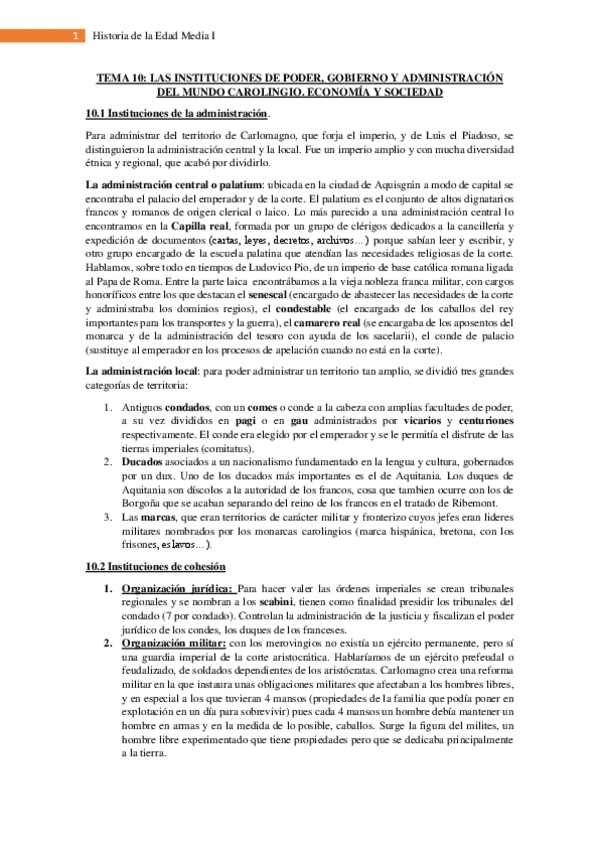 1 Historia de la Edad Media I

TEMA 10: LAS INSTITUCIONES DE PODER, GOBIERNO Y ADMINISTRACIÓN DEL MUNDO CAROLINGIO. ECONOMÍA Y SOCIEDAD

10.1 Instituciones de la administración.

Para administrar del territorio de Carlomagno, que forja el imperio, y de Luis el Piadoso, se distinguieron la administración central y la local. Fue un imperio amplio y con mucha diversidad étnica y regional, que acabó por dividirlo.

La administración central o palatium: ubicada en la ciudad de Aquisgrán a modo de capital se encontraba el palacio del emperador y de la corte. El palatium es el conjunto de altos dignatarios francos y romanos de origen clerical o laico. Lo más parecido a una administración central lo encontramos en la Capilla real, formada por un grupo de clérigos dedicados a la cancillería y expedición de documentos (cartas, leyes, decretos, archivos…) porque sabían leer y escribir, y otro grupo encargado de la escuela palatina que atendían las necesidades religiosas de la corte. Hablamos, sobre todo en tiempos de Ludovico Pio, de un imperio de base católica romana ligada al Papa de Roma. Entre la parte laica encontrábamos a la vieja nobleza franca militar, con cargos honoríficos entre los que destacan el senescal (encargado de abastecer las necesidades de la corte y administraba los dominios regios), el condestable (el encargado de los caballos del rey importantes para los transportes y la guerra), el camarero real (se encargaba de los aposentos del monarca y de la administración del tesoro con ayuda de los sacelarii), el conde de palacio (sustituye al emperador en los procesos de apelación cuando no está en la corte).

La administración local: para poder administrar un territorio tan amplio, se dividió tres grandes categorías de territoria:

1. Antiguos condados, con un comes o conde a la cabeza con amplias facultades de poder, a su vez divididos en pagi o en gau administrados por vicarios y centuriones respectivamente. El conde era elegido por el emperador y se le permitía el disfrute de las tierras imperiales (comitatus).
2. Ducados asociados a un nacionalismo fundamentado en la lengua y cultura, gobernados por un dux. Uno de los ducados más importantes es el de Aquitania. Los duques de Aquitania son díscolos a la autoridad de los francos, cosa que tambien ocurre con los de Borgoña que se acaban separando del reino de los francos en el tratado de Ribemont.
3. Las marcas, que eran territorios de carácter militar y fronterizo cuyos jefes eran lideres militares nombrados por los monarcas carolingios (marca hispánica, bretona, con los frisones, eslavos…).

10.2 Instituciones de cohesión

1. Organización jurídica: Para hacer valer las órdenes imperiales se crean tribunales regionales y se nombran a los scabini, tienen como finalidad presidir los tribunales del condado (7 por condado). Controlan la administración de la justicia y fiscalizan el poder jurídico de los condes, los duques de los franceses.
2. Organización militar: con los merovingios no existía un ejército permanente, pero sí una guardia imperial de la corte aristocrática. Hablaríamos de un ejército prefeudal o feudalizado, de soldados dependientes de los aristócratas. Carlomagno crea una reforma militar en la que instaura unas obligaciones militares que afectaban a los hombres libres, y en especial a los que tuvieran 4 mansos (propiedades de la familia que podía poner en explotación en un día para sobrevivir) pues cada 4 mansos un hombre debía mantener un hombre en armas y en la medida de lo posible, caballos. Surge la figura del milites, un hombre libre experimentado que tiene propiedades pero que se dedicaba principalmente a la tierra.